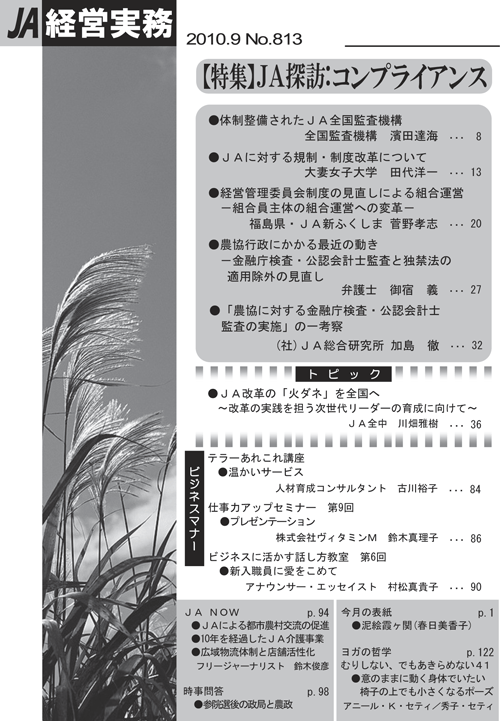 JA 経営実務

2010.9 No.813

【特集】JA探訪:コンプライアンス

●体制整備されたＪＡ全国監査機構
全国監査機構　濱田達海 … 8

●ＪＡに対する規制・制度改革について
大妻女子大学　田代洋一 … 13

●経営管理委員会制度の見直しによる組合運営
－組合員主体の組合運営への変革－
福島県・ＪＡ新ふくしま　菅野孝志 … 20

●農協行政にかかる最近の動き
－金融庁検査・公認会計士監査と独禁法の適用除外の見直し
弁護士　御宿　義 … 27

●「農協に対する金融庁検査・公認会計士監査の実施」の一考察
（社）ＪＡ総合研究所　加島　徹 … 32

トピック

●ＪＡ改革の「火ダネ」を全国へ
～改革の実践を担う次世代リーダーの育成に向けて～
ＪＡ全中　川畑雅樹 … 36

ビジネスマナー

テラーあれこれ講座
●温かいサービス
人材育成コンサルタント　古川裕子 … 84

仕事力アップセミナー　第9回
●プレゼンテーション
株式会社ヴィタミンＭ　鈴木真理子 … 86

ビジネスに活かす話し方教室　第6回
●新入職員に愛をこめて
アナウンサー・エッセイスト　村松真貴子 … 90

ＪＡ ＮＯＷ　p. 94
●ＪＡによる都市農村交流の促進
●10年を経過したＪＡ介護事業
●広域物流体制と店舗活性化
フリージャーナリスト　鈴木俊彦

時事問答　p. 98
●参院選後の政局と農政

今月の表紙　p. 1
●泥絵霞ヶ関（春日美香子）

ヨガの哲学　p. 122
むりしない、でもあきらめない41
●意のままに動く身体でいたい
椅子の上でも小さくなるポーズ
アニール・Ｋ・セティ／秀子・セティ